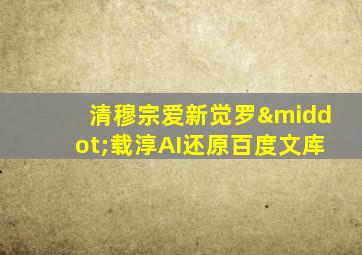 清穆宗爱新觉罗&middot;载淳AI还原百度文库